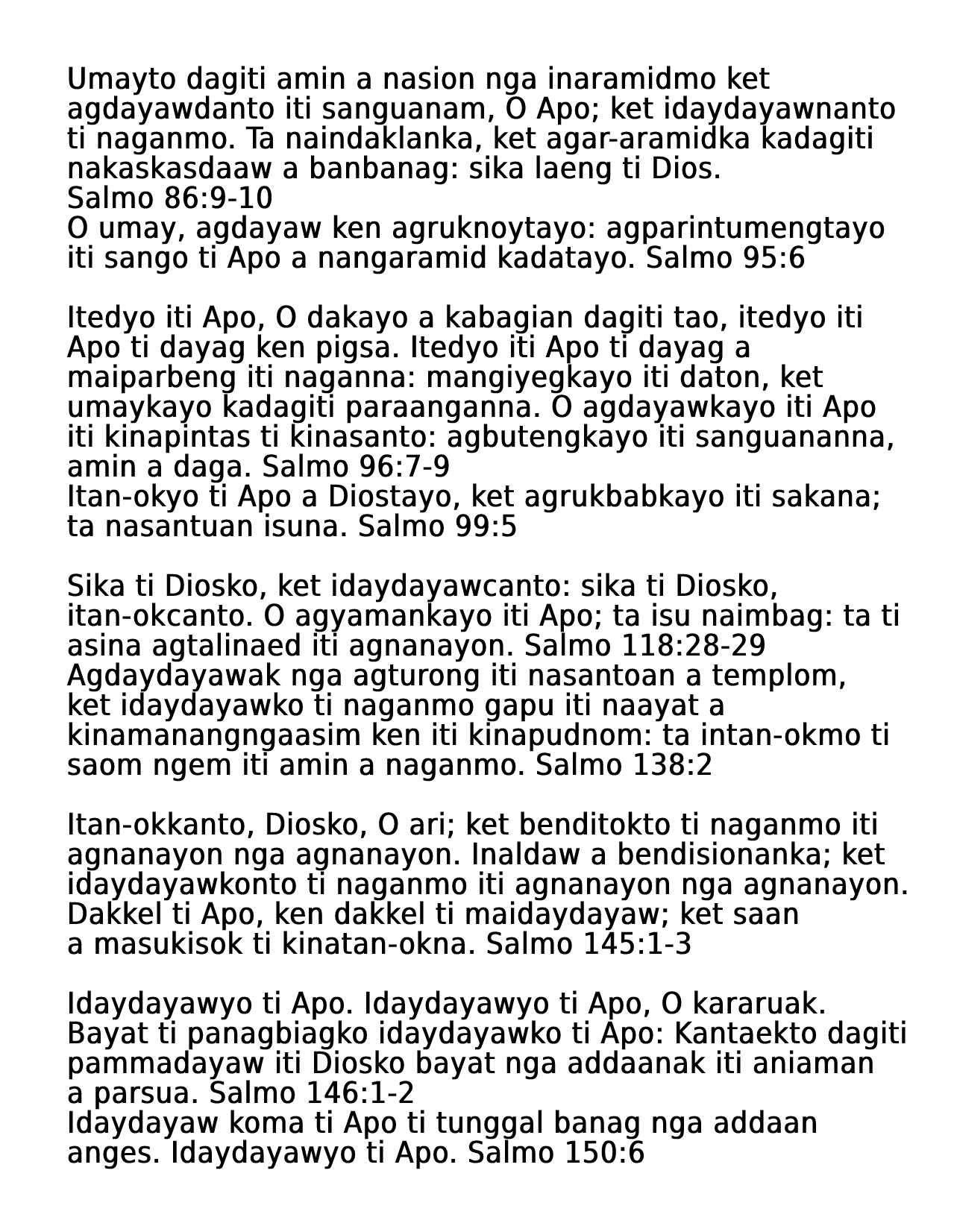 Umayto dagiti amin a nasion nga inaramidmo ket agdayawdanto iti sanguanam, O Apo; ket idaydayawnanto ti naganmo. Ta naindaklanka, ket agar-aramidka kadagiti nakaskasdaaw a banbanag: sika laeng ti Dios.
Salmo 86:9-10
O umay, agdayaw ken agruknoytayo: agparintumengtayo iti sango ti Apo a nangaramid kadatayo. Salmo 95:6

Itedyo iti Apo, O dakayo a kabagian dagiti tao, itedyo iti Apo ti dayag ken pigsa. Itedyo iti Apo ti dayag a maiparbeng iti naganna: mangiyegkayo iti daton, ket umaykayo kadagiti paraanganna. O agdayawkayo iti Apo iti kinapintas ti kinasanto: agbutengkayo iti sanguananna, amin a daga. Salmo 96:7-9
Itan-okyo ti Apo a Diostayo, ket agrukbabkayo iti sakana; ta nasantuan isuna. Salmo 99:5

Sika ti Diosko, ket idaydayawcanto: sika ti Diosko, itan-okcanto. O agyamankayo iti Apo; ta isu naimbag: ta ti asina agtalinaed iti agnanayon. Salmo 118:28-29
Agdaydayawak nga agturong iti nasantoan a templom, ket idaydayawko ti naganmo gapu iti naayat a kinamanangngaasim ken iti kinapudnom: ta intan-okmo ti saom ngem iti amin a naganmo. Salmo 138:2

Itan-okkanto, Diosko, O ari; ket benditokto ti naganmo iti agnanayon nga agnanayon. Inaldaw a bendisionanka; ket idaydayawkonto ti naganmo iti agnanayon nga agnanayon. Dakkel ti Apo, ken dakkel ti maidaydayaw; ket saan a masukisok ti kinatan-okna. Salmo 145:1-3

Idaydayawyo ti Apo. Idaydayawyo ti Apo, O kararuak. Bayat ti panagbiagko idaydayawko ti Apo: Kantaekto dagiti pammadayaw iti Diosko bayat nga addaanak iti aniaman a parsua. Salmo 146:1-2
Idaydayaw koma ti Apo ti tunggal banag nga addaan anges. Idaydayawyo ti Apo. Salmo 150:6